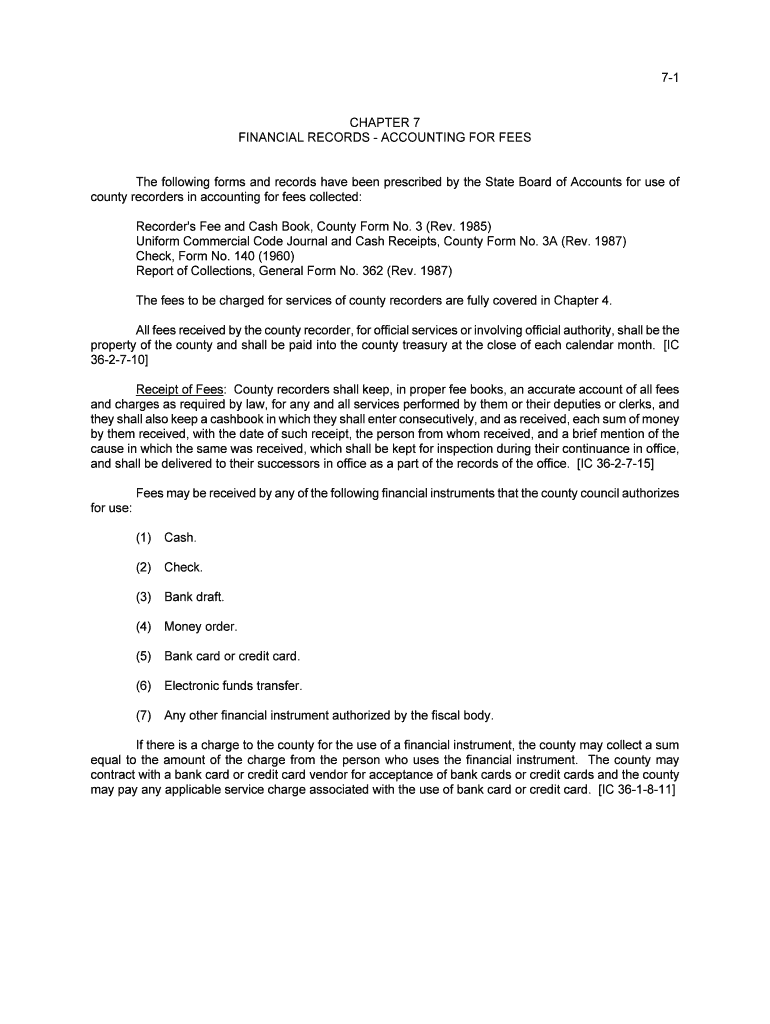 7-1

CHAPTER 7
FINANCIAL RECORDS - ACCOUNTING FOR FEES

The following forms and records have been prescribed by the State Board of Accounts for use of county recorders in accounting for fees collected:

Recorder's Fee and Cash Book, County Form No. 3 (Rev. 1985)
Uniform Commercial Code Journal and Cash Receipts, County Form No. 3A (Rev. 1987)
Check, Form No. 140 (1960)
Report of Collections, General Form No. 362 (Rev. 1987)

The fees to be charged for services of county recorders are fully covered in Chapter 4.

All fees received by the county recorder, for official services or involving official authority, shall be the property of the county and shall be paid into the county treasury at the close of each calendar month. [IC 36-2-7-10]

Receipt of Fees: County recorders shall keep, in proper fee books, an accurate account of all fees and charges as required by law, for any and all services performed by them or their deputies or clerks, and they shall also keep a cashbook in which they shall enter consecutively, and as received, each sum of money by them received, with the date of such receipt, the person from whom received, and a brief mention of the cause in which the same was received, which shall be kept for inspection during their continuance in office, and shall be delivered to their successors in office as a part of the records of the office. [IC 36-2-7-15]

Fees may be received by any of the following financial instruments that the county council authorizes for use:

(1) Cash.

(2) Check.

(3) Bank draft.

(4) Money order.

(5) Bank card or credit card.

(6) Electronic funds transfer.

(7) Any other financial instrument authorized by the fiscal body.

If there is a charge to the county for the use of a financial instrument, the county may collect a sum equal to the amount of the charge from the person who uses the financial instrument. The county may contract with a bank card or credit card vendor for acceptance of bank cards or credit cards and the county may pay any applicable service charge associated with the use of bank card or credit card. [IC 36-1-8-11]